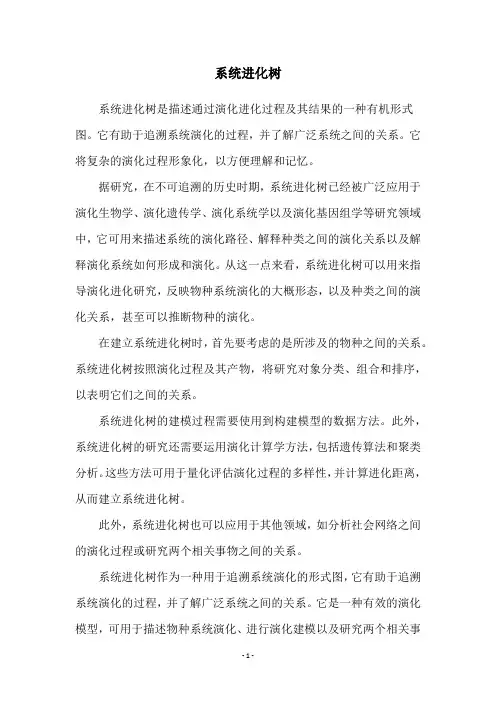 系统进化树

系统进化树是描述通过演化进化过程及其结果的一种有机形式图。它有助于追溯系统演化的过程，并了解广泛系统之间的关系。它将复杂的演化过程形象化，以方便理解和记忆。

据研究，在不可追溯的历史时期，系统进化树已经被广泛应用于演化生物学、演化遗传学、演化系统学以及演化基因组学等研究领域中，它可用来描述系统的演化路径、解释种类之间的演化关系以及解释演化系统如何形成和演化。从这一点来看，系统进化树可以用来指导演化进化研究，反映物种系统演化的大概形态，以及种类之间的演化关系，甚至可以推断物种的演化。

在建立系统进化树时，首先要考虑的是所涉及的物种之间的关系。系统进化树按照演化过程及其产物，将研究对象分类、组合和排序，以表明它们之间的关系。

系统进化树的建模过程需要使用到构建模型的数据方法。此外，系统进化树的研究还需要运用演化计算学方法，包括遗传算法和聚类分析。这些方法可用于量化评估演化过程的多样性，并计算进化距离，从而建立系统进化树。

此外，系统进化树也可以应用于其他领域，如分析社会网络之间的演化过程或研究两个相关事物之间的关系。

系统进化树作为一种用于追溯系统演化的形式图，它有助于追溯系统演化的过程，并了解广泛系统之间的关系。它是一种有效的演化模型，可用于描述物种系统演化、进行演化建模以及研究两个相关事

- 1 -